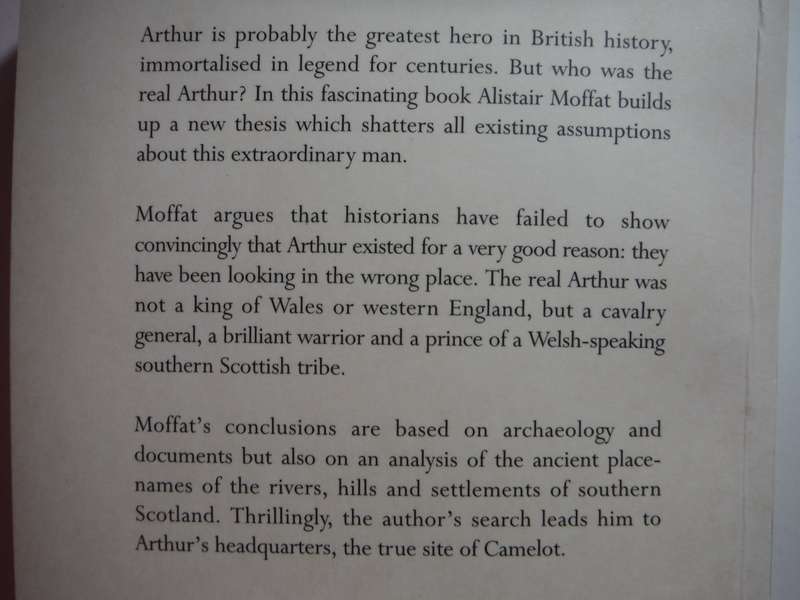 Arthur is probably the greatest hero in British history, immortalised in legend for centuries. But who was the real Arthur? In this fascinating book Alistair Moffat builds up a new thesis which shatters all existing assumptions about this extraordinary man.

Moffat argues that historians have failed to show convincingly that Arthur existed for a very good reason: they have been looking in the wrong place. The real Arthur was not a king of Wales or western England, but a cavalry general, a brilliant warrior and a prince of a Welsh-speaking southern Scottish tribe.

Moffat's conclusions are based on archaeology and documents but also on an analysis of the ancient place-names of the rivers, hills and settlements of southern Scotland. Thrillingly, the author's search leads him to Arthur's headquarters, the true site of Camelot.